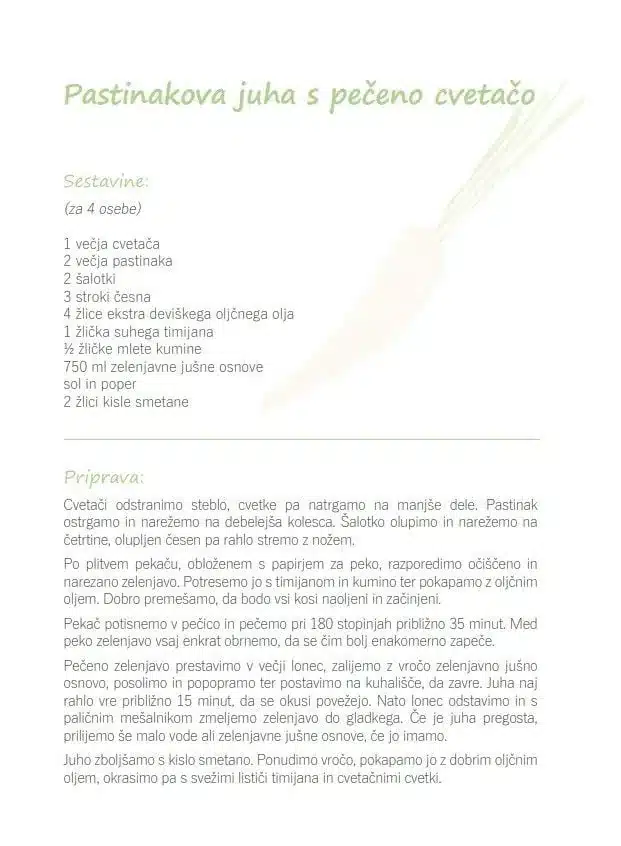 Pastinakova juha s pečeno cvetačo

Sestavine:

(za 4 osebe)

1 večja cvetača
2 večja pastinaka
2 šalotki
3 stroki česna
4 žlice ekstra deviškega oljčnega olja
1 žlička suhega timijana
½ žličke mlete kumine
750 ml zelenjavne jušne osnove
sol in poper
2 žlici kisle smetane

Priprava:

Cvetači odstranimo steblo, cvetke pa natrgamo na manjše dele. Pastinak ostrgamo in narežemo na debelejša kolesca. Šalotko olupimo in narežemo na četrtine, olupljen česen pa rahlo stremo z nožem.

Po plitvem pekaču, obloženem s papirjem za peko, razporedimo očiščeno in narezano zelenjavo. Potresemo jo s timijanom in kumino ter pokapamo z oljčnim oljem. Dobro premešamo, da bodo vsi kosi naoljeni in začinjeni.

Pekač potisnemo v pečico in pečemo pri 180 stopinjah približno 35 minut. Med peko zelenjavo vsaj enkrat obrnemo, da se čim bolj enakomerno zapeče.

Pečeno zelenjavo prestavimo v večji lonec, zalijemo z vročo zelenjavno jušno osnovo, posolimo in popopramo ter postavimo na kuhališče, da zavre. Juha naj rahlo vre približno 15 minut, da se okusi povežejo. Nato lonec odstavimo in s paličnim mešalnikom zmeljemo zelenjavo do gladkega. Če je juha pregosta, prilijemo še malo vode ali zelenjavne jušne osnove, če jo imamo.

Juho zboljšamo s kislo smetano. Ponudimo vročo, pokapamo jo z dobrim oljčnim oljem, okrasimo pa s svežimi lističi timijana in cvetačnimi cvetki.